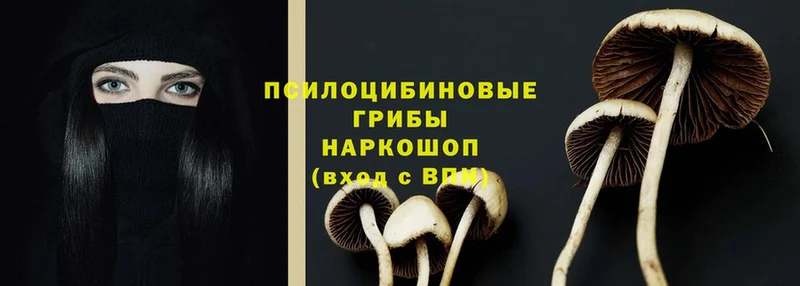 ПСИЛОЦИБИНОВЫЕ ГРИБЫ НАРКОШОП (вход с ВПН)